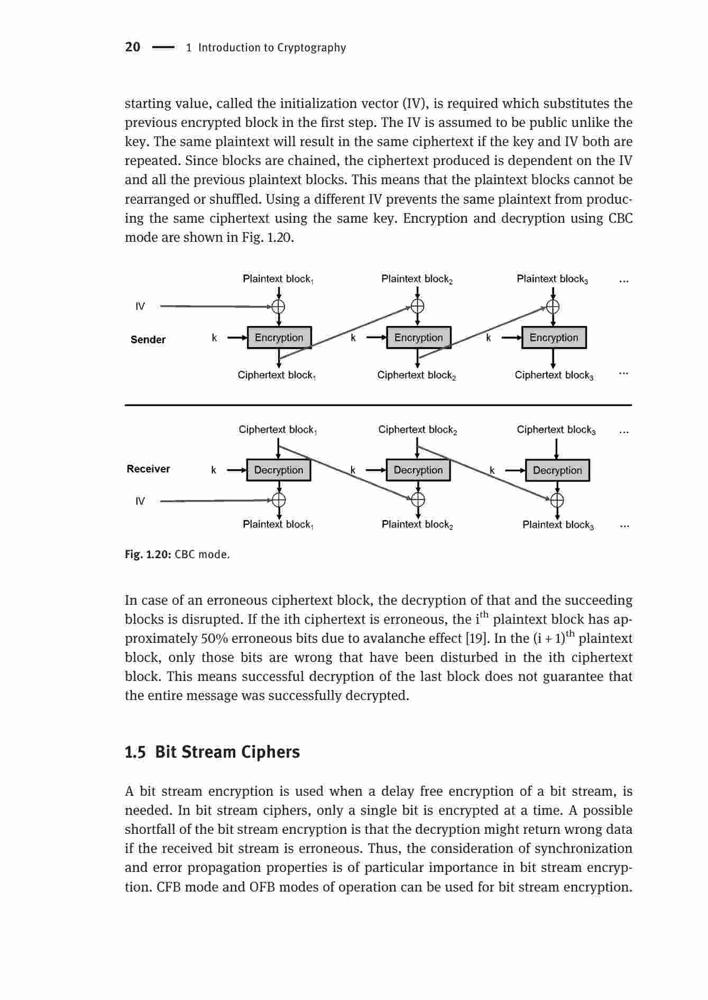 20 — 1 Introduction to Cryptography

starting value, called the initialization vector (IV), is required which substitutes the previous encrypted block in the first step. The IV is assumed to be public unlike the key. The same plaintext will result in the same ciphertext if the key and IV both are repeated. Since blocks are chained, the ciphertext produced is dependent on the IV and all the previous plaintext blocks. This means that the plaintext blocks cannot be rearranged or shuffled. Using a different IV prevents the same plaintext from producing the same ciphertext using the same key. Encryption and decryption using CBC mode are shown in Fig. 1.20.

Plaintext block$_1$ Plaintext block$_2$ Plaintext block$_3$ ...
IV
Sender k Encryption k Encryption k Encryption
Ciphertext block$_1$ Ciphertext block$_2$ Ciphertext block$_3$ ...

Ciphertext block$_1$ Ciphertext block$_2$ Ciphertext block$_3$ ...
Receiver k Decryption k Decryption k Decryption
IV
Plaintext block$_1$ Plaintext block$_2$ Plaintext block$_3$ ...

Fig. 1.20: CBC mode.

In case of an erroneous ciphertext block, the decryption of that and the succeeding blocks is disrupted. If the ith ciphertext is erroneous, the i$^{th}$ plaintext block has approximately 50% erroneous bits due to avalanche effect [19]. In the (i + 1)$^{th}$ plaintext block, only those bits are wrong that have been disturbed in the ith ciphertext block. This means successful decryption of the last block does not guarantee that the entire message was successfully decrypted.

1.5 Bit Stream Ciphers

A bit stream encryption is used when a delay free encryption of a bit stream, is needed. In bit stream ciphers, only a single bit is encrypted at a time. A possible shortfall of the bit stream encryption is that the decryption might return wrong data if the received bit stream is erroneous. Thus, the consideration of synchronization and error propagation properties is of particular importance in bit stream encryption. CFB mode and OFB modes of operation can be used for bit stream encryption.